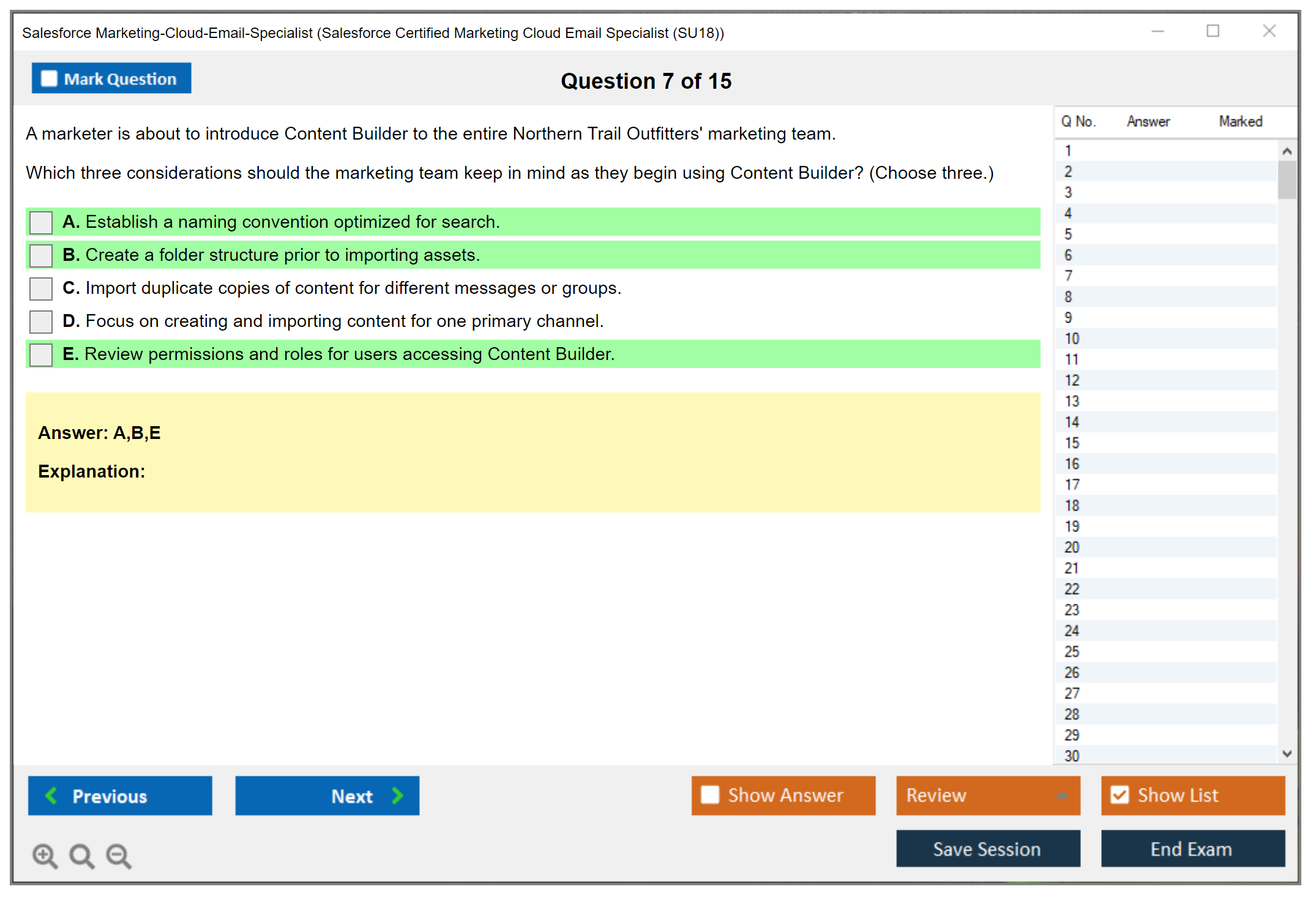 Salesforce Marketing-Cloud-Email-Specialist (Salesforce Certified Marketing Cloud Email Specialist (SU18))

Mark Question

Question 7 of 15

A marketer is about to introduce Content Builder to the entire Northern Trail Outfitters' marketing team.

Which three considerations should the marketing team keep in mind as they begin using Content Builder? (Choose three.)

A. Establish a naming convention optimized for search.

B. Create a folder structure prior to importing assets.

C. Import duplicate copies of content for different messages or groups.

D. Focus on creating and importing content for one primary channel.

E. Review permissions and roles for users accessing Content Builder.

Answer: A,B,E

Explanation:

| Q No. | Answer | Marked |
|---|---|---|
| 1 | | |
| 2 | | |
| 3 | | |
| 4 | | |
| 5 | | |
| 6 | | |
| 7 | | |
| 8 | | |
| 9 | | |
| 10 | | |
| 11 | | |
| 12 | | |
| 13 | | |
| 14 | | |
| 15 | | |
| 16 | | |
| 17 | | |
| 18 | | |
| 19 | | |
| 20 | | |
| 21 | | |
| 22 | | |
| 23 | | |
| 24 | | |
| 25 | | |
| 26 | | |
| 27 | | |
| 28 | | |
| 29 | | |
| 30 | | |

Previous

Next

Show Answer

Review

Show List

Save Session

End Exam